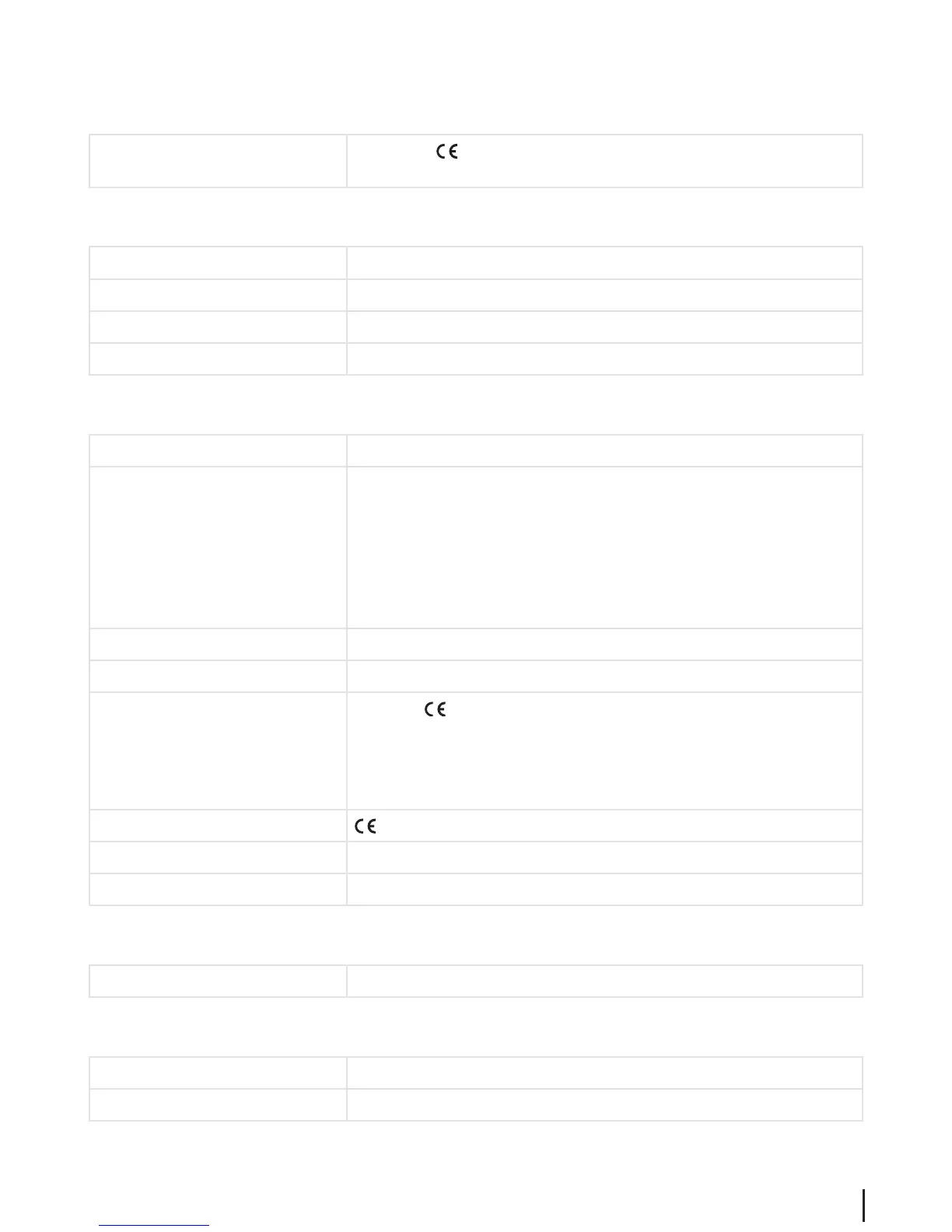 CE

CE

CE